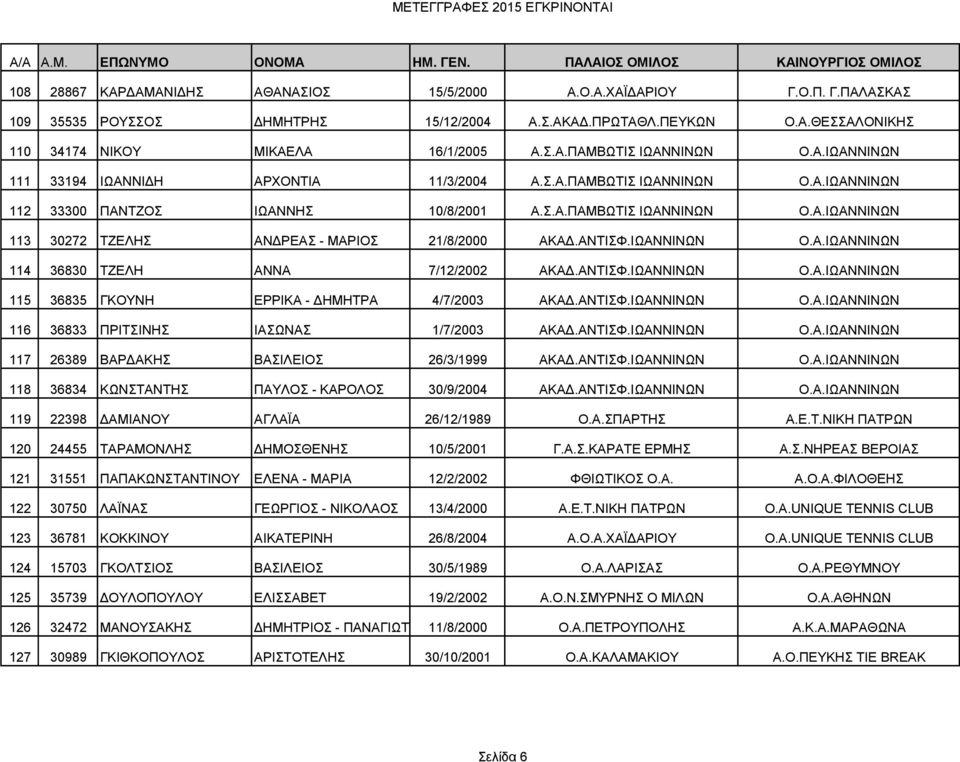 ΜΕΤΕΓΓΡΑΦΕΣ 2015 ΕΓΚΡΙΝΟΝΤΑΙ

| Α/Α | Α.Μ. | ΕΠΩΝΥΜΟ | ΟΝΟΜΑ | ΗΜ. ΓΕΝ. | ΠΑΛΑΙΟΣ ΟΜΙΛΟΣ | ΚΑΙΝΟΥΡΓΙΟΣ ΟΜΙΛΟΣ |
|---|---|---|---|---|---|---|
| 108 | 28867 | ΚΑΡΔΑΜΑΝΙΔΗΣ | ΑΘΑΝΑΣΙΟΣ | 15/5/2000 | Α.Ο.Α.ΧΑΪΔΑΡΙΟΥ | Γ.Ο.Π. Γ.ΠΑΛΑΣΚΑΣ |
| 109 | 35535 | ΡΟΥΣΣΟΣ | ΔΗΜΗΤΡΗΣ | 15/12/2004 | Α.Σ.ΑΚΑΔ.ΠΡΩΤΑΘΛ.ΠΕΥΚΩΝ | Ο.Α.ΘΕΣΣΑΛΟΝΙΚΗΣ |
| 110 | 34174 | ΝΙΚΟΥ | ΜΙΚΑΕΛΑ | 16/1/2005 | Α.Σ.Α.ΠΑΜΒΩΤΙΣ ΙΩΑΝΝΙΝΩΝ | Ο.Α.ΙΩΑΝΝΙΝΩΝ |
| 111 | 33194 | ΙΩΑΝΝΙΔΗ | ΑΡΧΟΝΤΙΑ | 11/3/2004 | Α.Σ.Α.ΠΑΜΒΩΤΙΣ ΙΩΑΝΝΙΝΩΝ | Ο.Α.ΙΩΑΝΝΙΝΩΝ |
| 112 | 33300 | ΠΑΝΤΖΟΣ | ΙΩΑΝΝΗΣ | 10/8/2001 | Α.Σ.Α.ΠΑΜΒΩΤΙΣ ΙΩΑΝΝΙΝΩΝ | Ο.Α.ΙΩΑΝΝΙΝΩΝ |
| 113 | 30272 | ΤΖΕΛΗΣ | ΑΝΔΡΕΑΣ - ΜΑΡΙΟΣ | 21/8/2000 | ΑΚΑΔ.ΑΝΤΙΣΦ.ΙΩΑΝΝΙΝΩΝ | Ο.Α.ΙΩΑΝΝΙΝΩΝ |
| 114 | 36830 | ΤΖΕΛΗ | ΑΝΝΑ | 7/12/2002 | ΑΚΑΔ.ΑΝΤΙΣΦ.ΙΩΑΝΝΙΝΩΝ | Ο.Α.ΙΩΑΝΝΙΝΩΝ |
| 115 | 36835 | ΓΚΟΥΝΗ | ΕΡΡΙΚΑ - ΔΗΜΗΤΡΑ | 4/7/2003 | ΑΚΑΔ.ΑΝΤΙΣΦ.ΙΩΑΝΝΙΝΩΝ | Ο.Α.ΙΩΑΝΝΙΝΩΝ |
| 116 | 36833 | ΠΡΙΤΣΙΝΗΣ | ΙΑΣΩΝΑΣ | 1/7/2003 | ΑΚΑΔ.ΑΝΤΙΣΦ.ΙΩΑΝΝΙΝΩΝ | Ο.Α.ΙΩΑΝΝΙΝΩΝ |
| 117 | 26389 | ΒΑΡΔΑΚΗΣ | ΒΑΣΙΛΕΙΟΣ | 26/3/1999 | ΑΚΑΔ.ΑΝΤΙΣΦ.ΙΩΑΝΝΙΝΩΝ | Ο.Α.ΙΩΑΝΝΙΝΩΝ |
| 118 | 36834 | ΚΩΝΣΤΑΝΤΗΣ | ΠΑΥΛΟΣ - ΚΑΡΟΛΟΣ | 30/9/2004 | ΑΚΑΔ.ΑΝΤΙΣΦ.ΙΩΑΝΝΙΝΩΝ | Ο.Α.ΙΩΑΝΝΙΝΩΝ |
| 119 | 22398 | ΔΑΜΙΑΝΟΥ | ΑΓΛΑΪΑ | 26/12/1989 | Ο.Α.ΣΠΑΡΤΗΣ | Α.Ε.Τ.ΝΙΚΗ ΠΑΤΡΩΝ |
| 120 | 24455 | ΤΑΡΑΜΟΝΛΗΣ | ΔΗΜΟΣΘΕΝΗΣ | 10/5/2001 | Γ.Α.Σ.ΚΑΡΑΤΕ ΕΡΜΗΣ | Α.Σ.ΝΗΡΕΑΣ ΒΕΡΟΙΑΣ |
| 121 | 31551 | ΠΑΠΑΚΩΝΣΤΑΝΤΙΝΟΥ | ΕΛΕΝΑ - ΜΑΡΙΑ | 12/2/2002 | ΦΘΙΩΤΙΚΟΣ Ο.Α. | Α.Ο.Α.ΦΙΛΟΘΕΗΣ |
| 122 | 30750 | ΛΑΪΝΑΣ | ΓΕΩΡΓΙΟΣ - ΝΙΚΟΛΑΟΣ | 13/4/2000 | Α.Ε.Τ.ΝΙΚΗ ΠΑΤΡΩΝ | Ο.Α.UNIQUE TENNIS CLUB |
| 123 | 36781 | ΚΟΚΚΙΝΟΥ | ΑΙΚΑΤΕΡΙΝΗ | 26/8/2004 | Α.Ο.Α.ΧΑΪΔΑΡΙΟΥ | Ο.Α.UNIQUE TENNIS CLUB |
| 124 | 15703 | ΓΚΟΛΤΣΙΟΣ | ΒΑΣΙΛΕΙΟΣ | 30/5/1989 | Ο.Α.ΛΑΡΙΣΑΣ | Ο.Α.ΡΕΘΥΜΝΟΥ |
| 125 | 35739 | ΔΟΥΛΟΠΟΥΛΟΥ | ΕΛΙΣΣΑΒΕΤ | 19/2/2002 | Α.Ο.Ν.ΣΜΥΡΝΗΣ Ο ΜΙΛΩΝ | Ο.Α.ΑΘΗΝΩΝ |
| 126 | 32472 | ΜΑΝΟΥΣΑΚΗΣ | ΔΗΜΗΤΡΙΟΣ - ΠΑΝΑΓΙΩΤ | 11/8/2000 | Ο.Α.ΠΕΤΡΟΥΠΟΛΗΣ | Α.Κ.Α.ΜΑΡΑΘΩΝΑ |
| 127 | 30989 | ΓΚΙΘΚΟΠΟΥΛΟΣ | ΑΡΙΣΤΟΤΕΛΗΣ | 30/10/2001 | Ο.Α.ΚΑΛΑΜΑΚΙΟΥ | Α.Ο.ΠΕΥΚΗΣ TIE BREAK |

Σελίδα 6